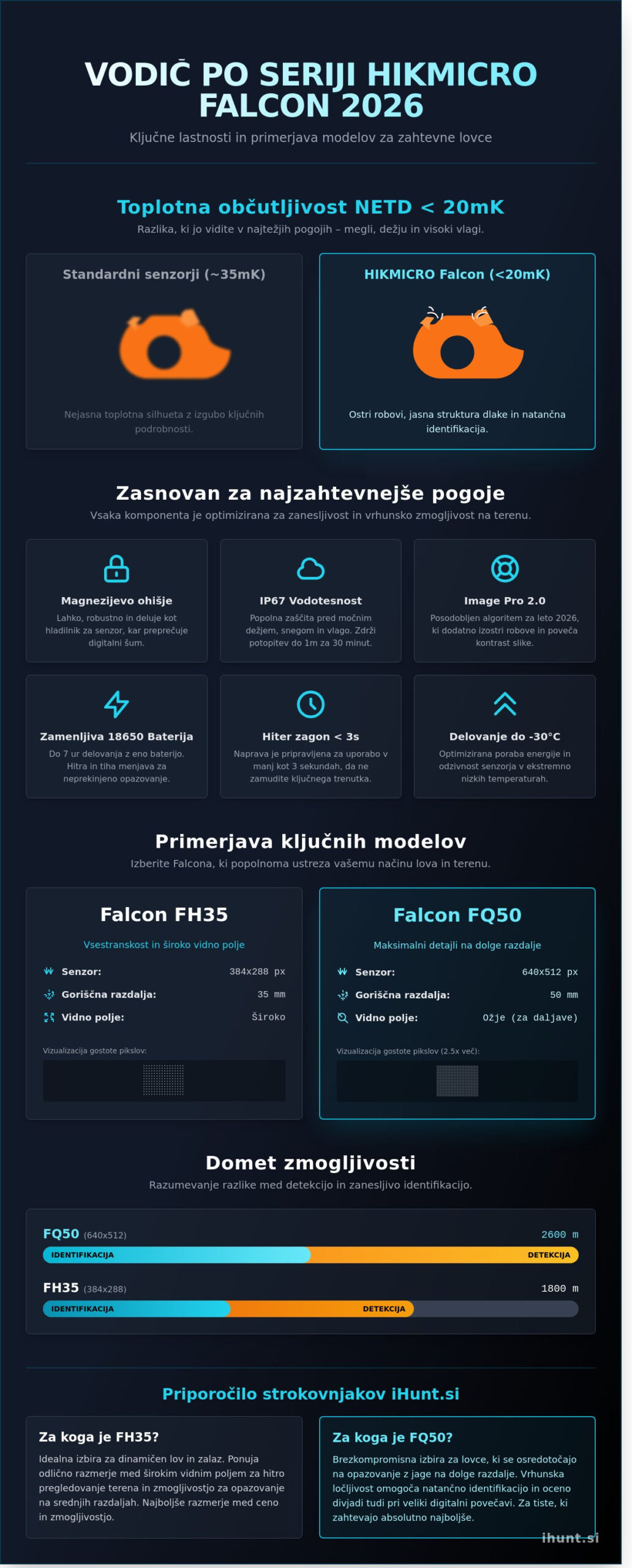 VODIČ PO SERIJI HIKMICRO FALCON 2026

Ključne lastnosti in primerjava modelov za zahtevne lovce

Toplotna občutljivost NETD < 20mK

Razlika, ki jo vidite v najtežjih pogojih – megli, dežju in visoki vlagi.

Standardni senzorji (~35mK)

Nejasna toplotna silhueta z izgubo ključnih podrobnosti.

HIKMICRO Falcon (<20mK)

Ostri robovi, jasna struktura dlake in natančna identifikacija.

Zasnovan za najzahtevnejše pogoje

Vsaka komponenta je optimizirana za zanesljivost in vrhunsko zmogljivost na terenu.

Magnezijevo ohišje

Lahko, robustno in deluje kot hladilnik za senzor, kar preprečuje digitalni šum.

IP67 Vodotesnost

Popolna zaščita pred močnim dežjem, snegom in vlago. Zdrži potopitev do 1m za 30 minut.

Image Pro 2.0

Posodobljen algoritem za leto 2026, ki dodatno izostri robove in poveča kontrast slike.

Zamenljiva 18650 Baterija

Do 7 ur delovanja z eno baterijo. Hitra in tiha menjava za neprekinjeno opazovanje.

Hiter zagon < 3s

Naprava je pripravljena za uporabo v manj kot 3 sekundah, da ne zamudite ključnega trenutka.

Delovanje do -30°C

Optimizirana poraba energije in odzivnost senzorja v ekstremno nizkih temperaturah.

Primerjava ključnih modelov

Izberite Falcona, ki popolnoma ustreza vašemu načinu lova in terenu.

Falcon FH35

Vsestranskost in široko vidno polje

Senzor: 384x288 px

Goriščna razdalja: 35 mm

Vidno polje: Široko

Vizualizacija gostote pikslov:

Falcon FQ50

Maksimalni detajli na dolge razdalje

Senzor: 640x512 px

Goriščna razdalja: 50 mm

Vidno polje: Ožje (za daljave)

Vizualizacija gostote pikslov (2.5x več):

Domet zmogljivosti

Razumevanje razlike med detekcijo in zanesljivo identifikacijo.

FQ50 (640x512) 2600 m

IDENTIFIKACIJA DETEKCIJA

FH35 (384x288) 1800 m

IDENTIFIKACIJA DETEKCIJA

Priporočilo strokovnjakov iHunt.si

Za koga je FH35?

Idealna izbira za dinamičen lov in zalaz. Ponuja odlično razmerje med širokim vidnim poljem za hitro pregledovanje terena in zmogljivostjo za opazovanje na srednjih razdaljah. Najboljše razmerje med ceno in zmogljivostjo.

Za koga je FQ50?

Brezkompromisna izbira za lovce, ki se osredotočajo na opazovanje z jage na dolge razdalje. Vrhunska ločljivost omogoča natančno identifikacijo in oceno divjadi tudi pri veliki digitalni povečavi. Za tiste, ki zahtevajo absolutno najboljše.

ihunt.si